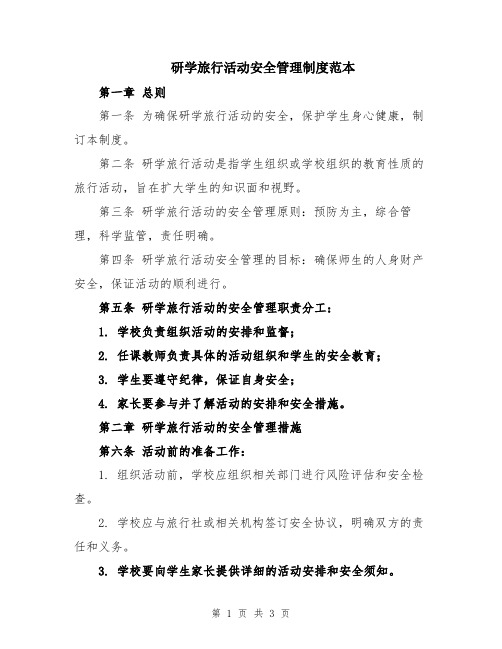 研学旅行活动安全管理制度范本

第一章 总则

第一条 为确保研学旅行活动的安全，保护学生身心健康，制订本制度。

第二条 研学旅行活动是指学生组织或学校组织的教育性质的旅行活动，旨在扩大学生的知识面和视野。

第三条 研学旅行活动的安全管理原则：预防为主，综合管理，科学监管，责任明确。

第四条 研学旅行活动安全管理的目标：确保师生的人身财产安全，保证活动的顺利进行。

第五条 研学旅行活动的安全管理职责分工：

1. 学校负责组织活动的安排和监督；

2. 任课教师负责具体的活动组织和学生的安全教育；

3. 学生要遵守纪律，保证自身安全；

4. 家长要参与并了解活动的安排和安全措施。

第二章 研学旅行活动的安全管理措施

第六条 活动前的准备工作：

1. 组织活动前，学校应组织相关部门进行风险评估和安全检查。

2. 学校应与旅行社或相关机构签订安全协议，明确双方的责任和义务。

3. 学校要向学生家长提供详细的活动安排和安全须知。

第 1 页 共 3 页